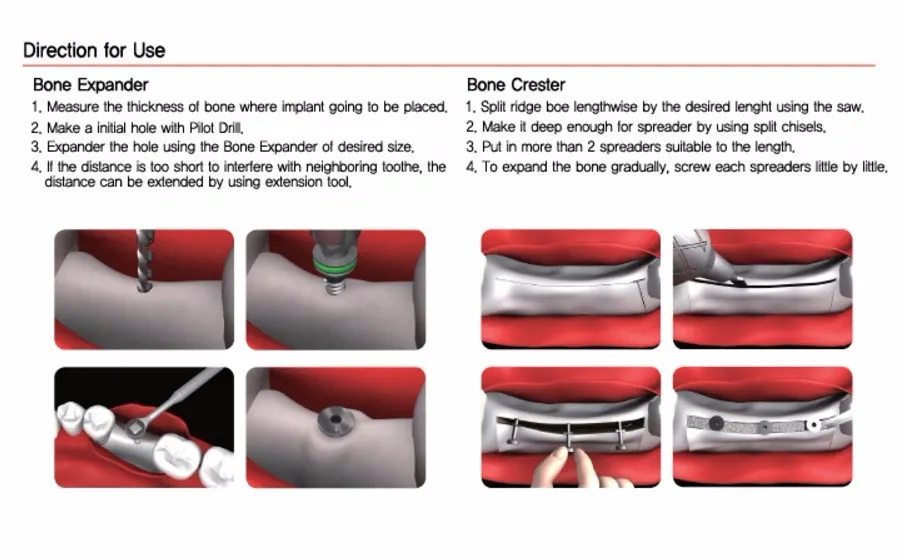 Direction for Use

Bone Expander

1. Measure the thickness of bone where implant going to be placed.
2. Make a initial hole with Pilot Drill.
3. Expander the hole using the Bone Expander of desired size.
4. If the distance is too short to interfere with neighboring toothe, the distance can be extended by using extension tool.

Bone Crester

1. Split ridge boe lengthwise by the desired lenght using the saw.
2. Make it deep enough for spreader by using split chisels.
3. Put in more than 2 spreaders suitable to the length.
4. To expand the bone gradually, screw each spreaders little by little.